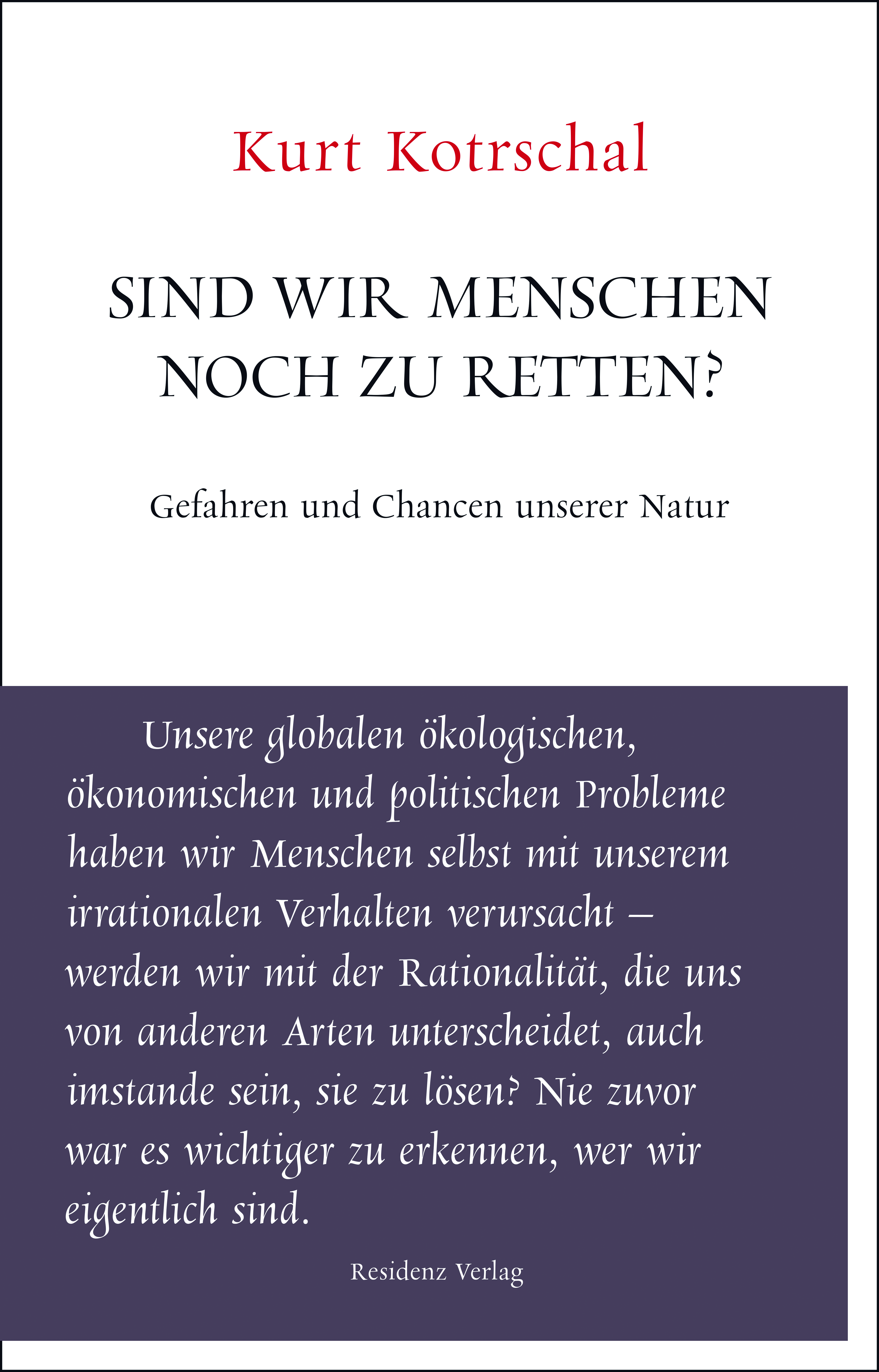 Kurt Kotrschal

SIND WIR MENSCHEN NOCH ZU RETTEN?

Gefahren und Chancen unserer Natur

Unsere globalen ökologischen, ökonomischen und politischen Probleme haben wir Menschen selbst mit unserem irrationalen Verhalten verursacht – werden wir mit der Rationalität, die uns von anderen Arten unterscheidet, auch imstande sein, sie zu lösen? Nie zuvor war es wichtiger zu erkennen, wer wir eigentlich sind.

Residenz Verlag